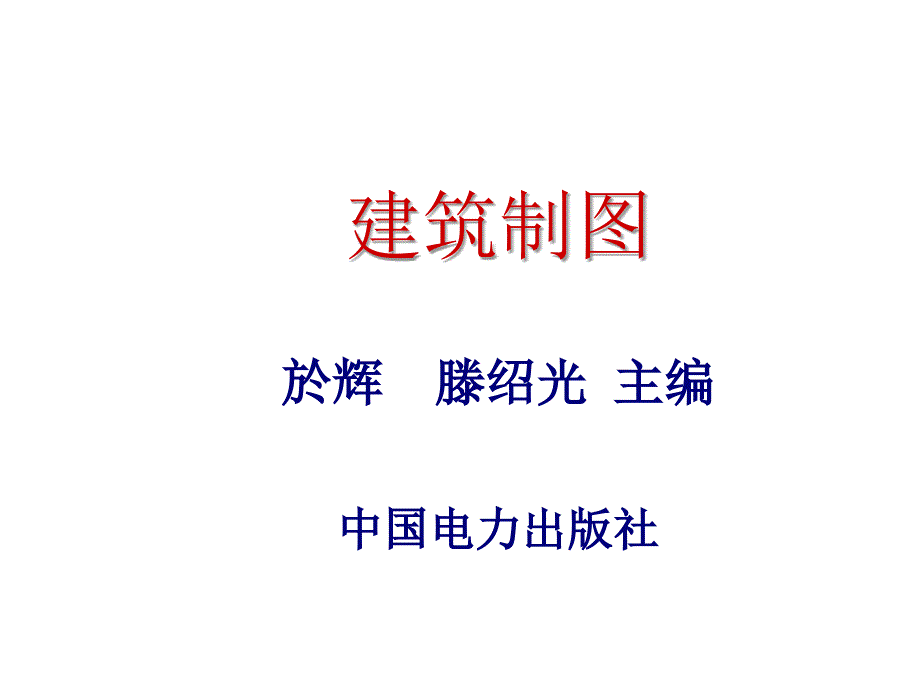 建筑制图

於辉　滕绍光　主编

中国电力出版社